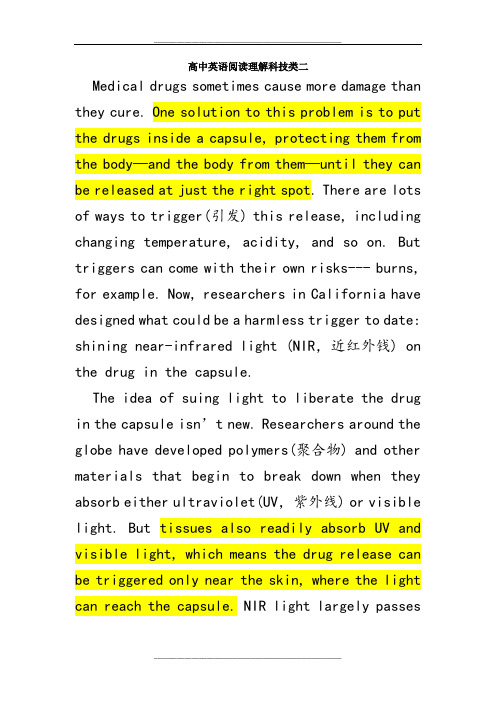 高中英语阅读理解科技类二

Medical drugs sometimes cause more damage than they cure. One solution to this problem is to put the drugs inside a capsule, protecting them from the body—and the body from them—until they can be released at just the right spot. There are lots of ways to trigger(引发) this release, including changing temperature, acidity, and so on. But triggers can come with their own risks--- burns, for example. Now, researchers in California have designed what could be a harmless trigger to date: shining near-infrared light (NIR, 近红外线) on the drug in the capsule.

The idea of suing light to liberate the drug in the capsule isn't new. Researchers around the globe have developed polymers(聚合物) and other materials that begin to break down when they absorb either ultraviolet(UV, 紫外线) or visible light. But tissues also readily absorb UV and visible light, which means the drug release can be triggered only near the skin, where the light can reach the capsule. NIR light largely passes